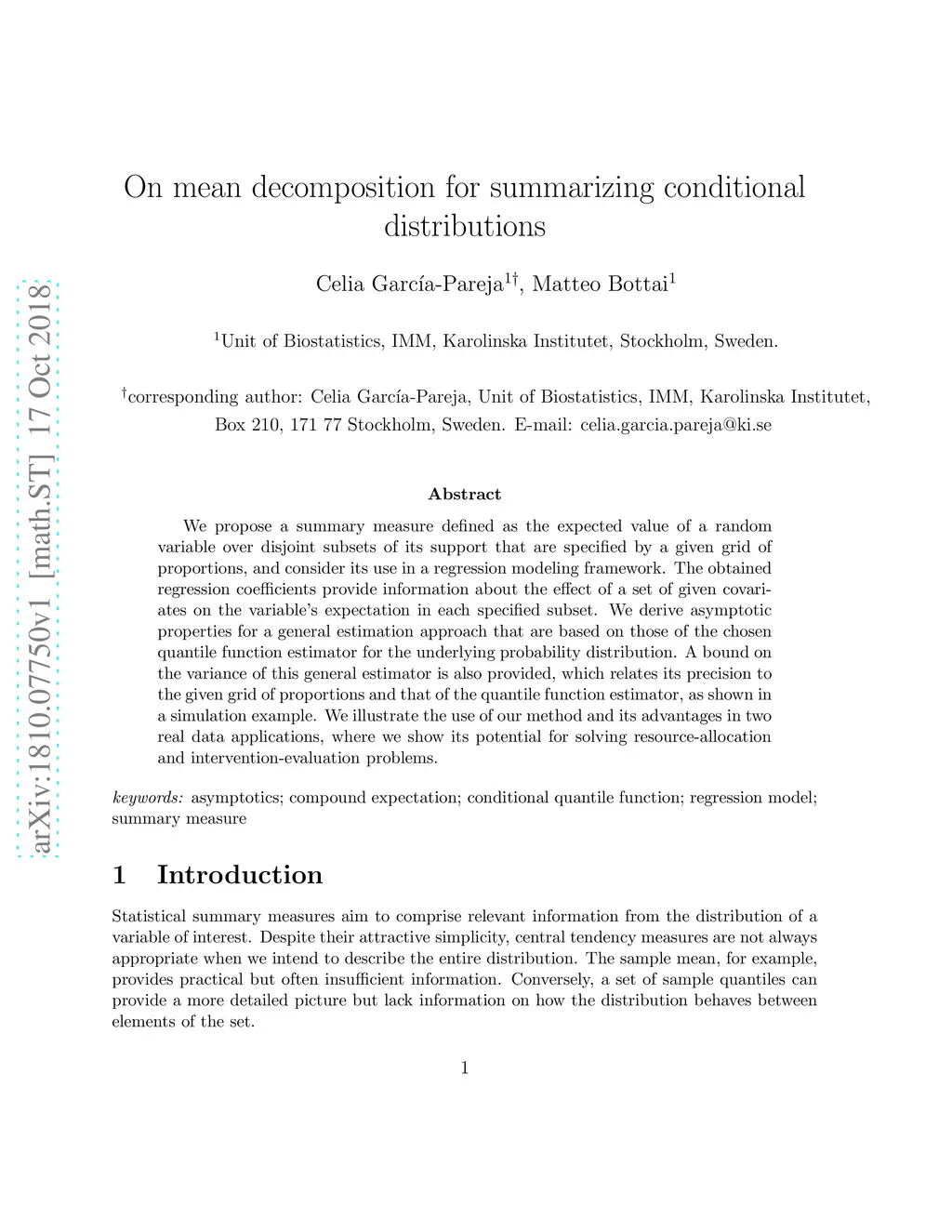 arXiv:1810.07750v1 [math.ST] 17 Oct 2018

On mean decomposition for summarizing conditional distributions

Celia García-Pareja$^{1\dagger}$, Matteo Bottai$^{1}$

$^{1}$Unit of Biostatistics, IMM, Karolinska Institutet, Stockholm, Sweden.

$^{\dagger}$corresponding author: Celia García-Pareja, Unit of Biostatistics, IMM, Karolinska Institutet, Box 210, 171 77 Stockholm, Sweden. E-mail: celia.garcia.pareja@ki.se

Abstract

We propose a summary measure defined as the expected value of a random variable over disjoint subsets of its support that are specified by a given grid of proportions, and consider its use in a regression modeling framework. The obtained regression coefficients provide information about the effect of a set of given covariates on the variable's expectation in each specified subset. We derive asymptotic properties for a general estimation approach that are based on those of the chosen quantile function estimator for the underlying probability distribution. A bound on the variance of this general estimator is also provided, which relates its precision to the given grid of proportions and that of the quantile function estimator, as shown in a simulation example. We illustrate the use of our method and its advantages in two real data applications, where we show its potential for solving resource-allocation and intervention-evaluation problems.

keywords: asymptotics; compound expectation; conditional quantile function; regression model; summary measure

1 Introduction

Statistical summary measures aim to comprise relevant information from the distribution of a variable of interest. Despite their attractive simplicity, central tendency measures are not always appropriate when we intend to describe the entire distribution. The sample mean, for example, provides practical but often insufficient information. Conversely, a set of sample quantiles can provide a more detailed picture but lack information on how the distribution behaves between elements of the set.

1